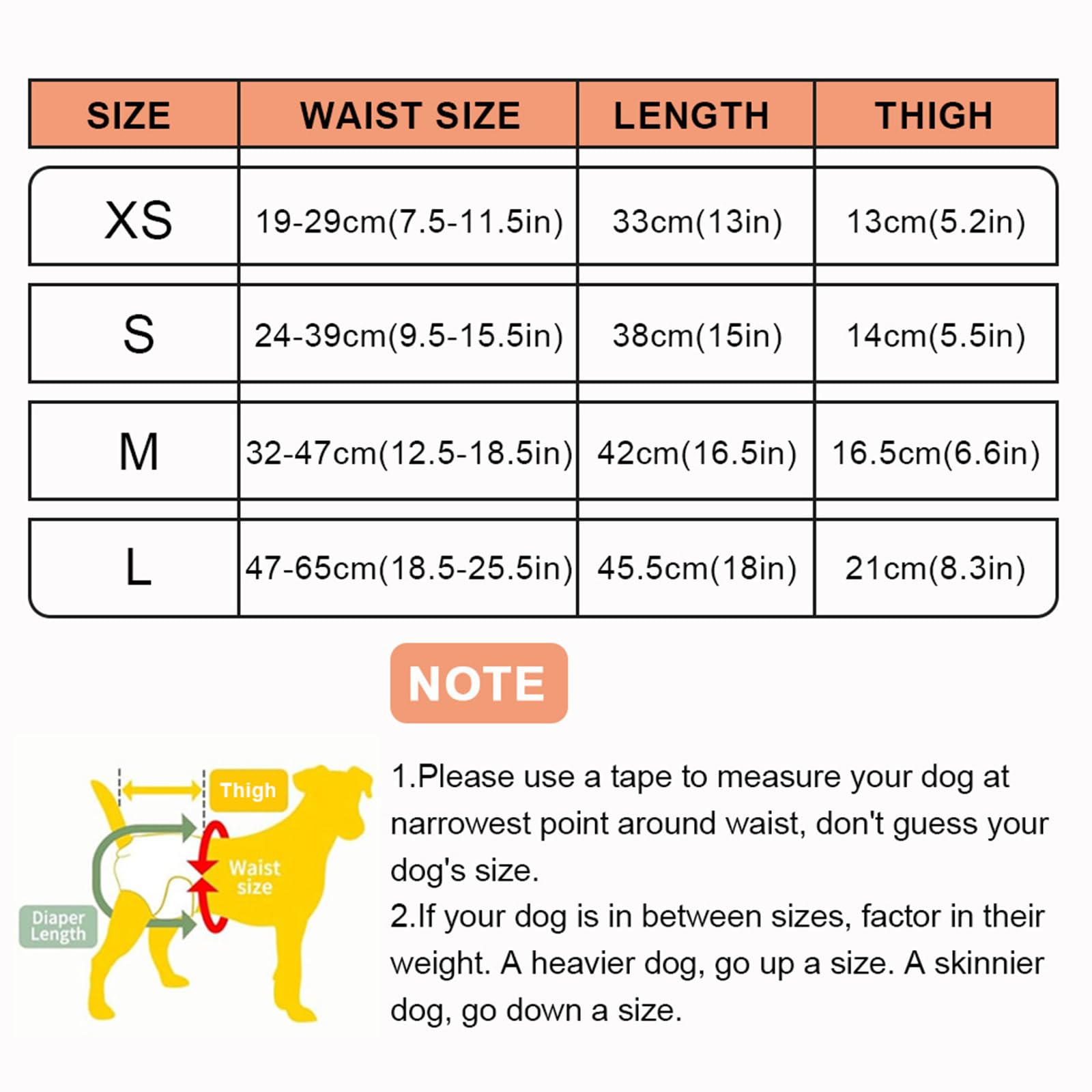 | SIZE | WAIST SIZE | LENGTH | THIGH |
|---|---|---|---|
| XS | 19-29cm(7.5-11.5in) | 33cm(13in) | 13cm(5.2in) |
| S | 24-39cm(9.5-15.5in) | 38cm(15in) | 14cm(5.5in) |
| M | 32-47cm(12.5-18.5in) | 42cm(16.5in) | 16.5cm(6.6in) |
| L | 47-65cm(18.5-25.5in) | 45.5cm(18in) | 21cm(8.3in) |

NOTE

Thigh
Waist size
Diaper Length

1.Please use a tape to measure your dog at narrowest point around waist, don't guess your dog's size.
2.If your dog is in between sizes, factor in their weight. A heavier dog, go up a size. A skinnier dog, go down a size.